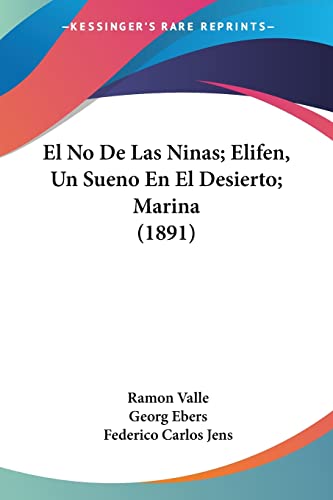 —KESSINGER'S RARE REPRINTS—

El No De Las Ninas; Elifen, Un Sueno En El Desierto; Marina (1891)

Ramon Valle
Georg Ebers
Federico Carlos Jens